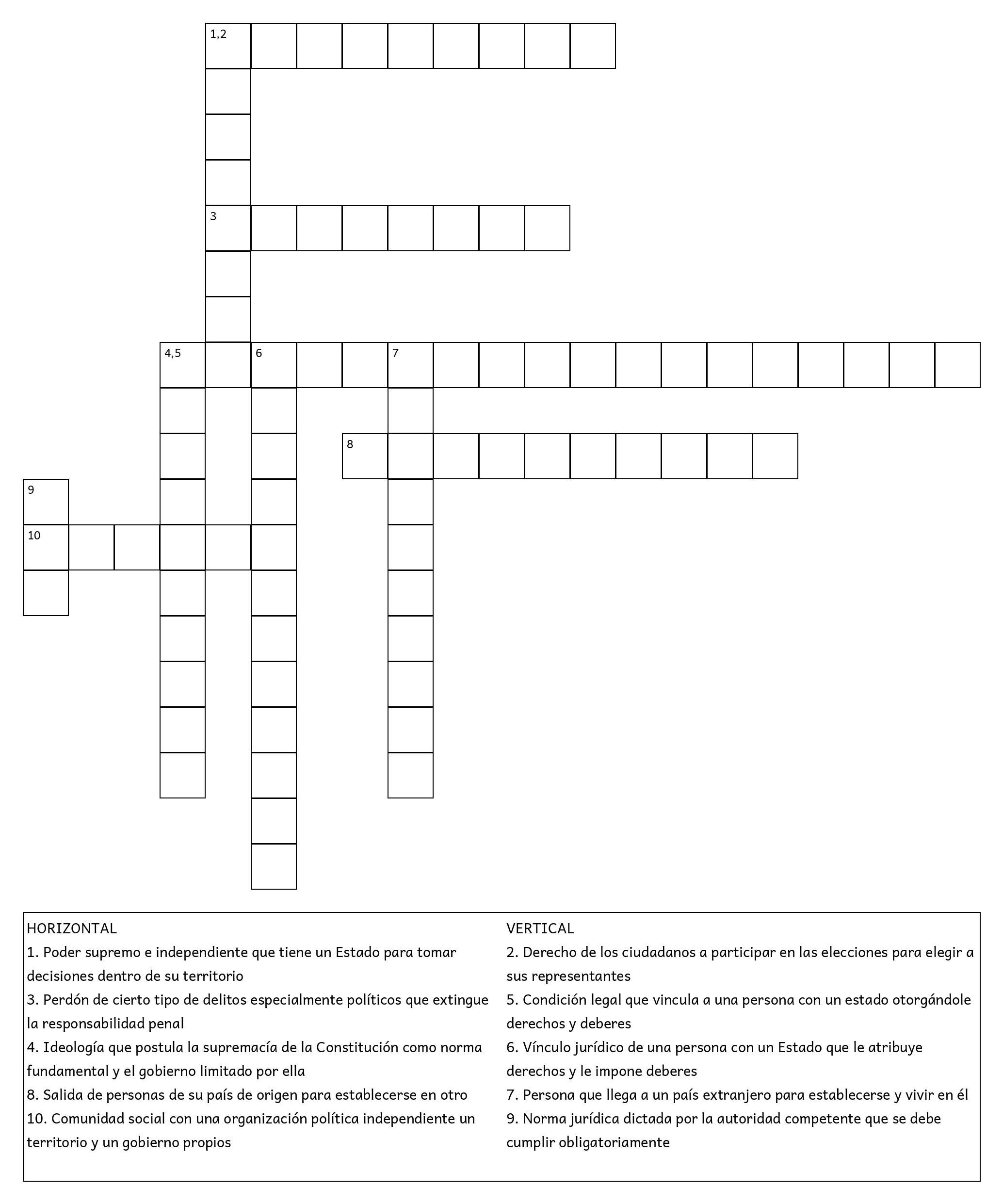 1,2

3

4,5 6 7

8

9

10

HORIZONTAL
1. Poder supremo e independiente que tiene un Estado para tomar decisiones dentro de su territorio
3. Perdón de cierto tipo de delitos especialmente políticos que extingue la responsabilidad penal
4. Ideología que postula la supremacía de la Constitución como norma fundamental y el gobierno limitado por ella
8. Salida de personas de su país de origen para establecerse en otro
10. Comunidad social con una organización política independiente un territorio y un gobierno propios

VERTICAL
2. Derecho de los ciudadanos a participar en las elecciones para elegir a sus representantes
5. Condición legal que vincula a una persona con un estado otorgándole derechos y deberes
6. Vínculo jurídico de una persona con un Estado que le atribuye derechos y le impone deberes
7. Persona que llega a un país extranjero para establecerse y vivir en él
9. Norma jurídica dictada por la autoridad competente que se debe cumplir obligatoriamente